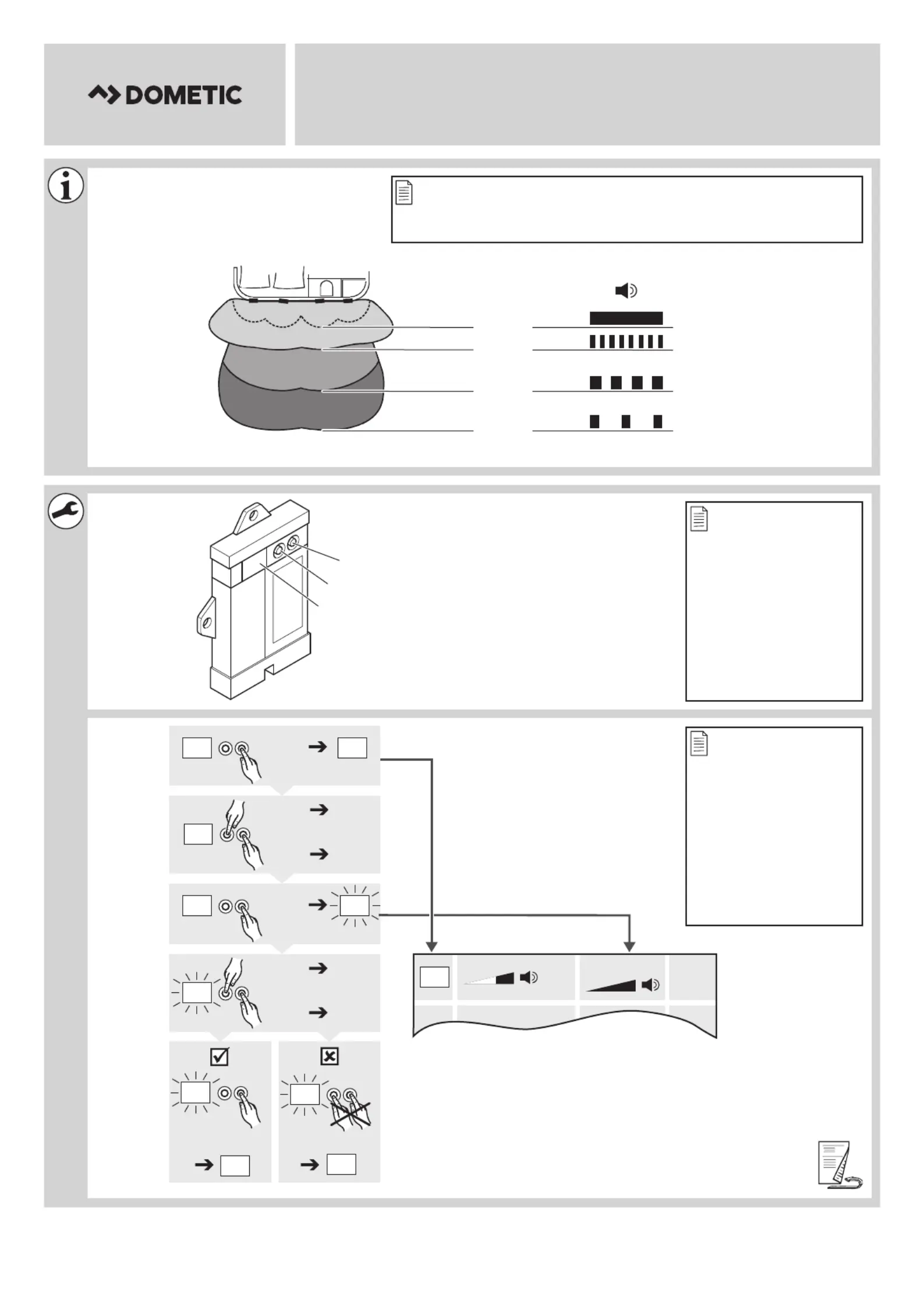 DOMETIC